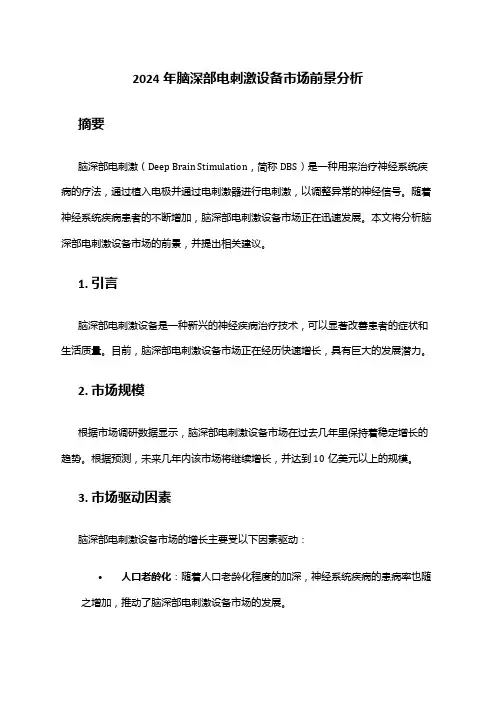 2024 年脑深部电刺激设备市场前景分析

摘要

脑深部电刺激（Deep Brain Stimulation，简称 DBS）是一种用来治疗神经系统疾病的疗法，通过植入电极并通过电刺激器进行电刺激，以调整异常的神经信号。随着神经系统疾病患者的不断增加，脑深部电刺激设备市场正在迅速发展。本文将分析脑深部电刺激设备市场的前景，并提出相关建议。

1. 引言

脑深部电刺激设备是一种新兴的神经疾病治疗技术，可以显著改善患者的症状和生活质量。目前，脑深部电刺激设备市场正在经历快速增长，具有巨大的发展潜力。

2. 市场规模

根据市场调研数据显示，脑深部电刺激设备市场在过去几年里保持着稳定增长的趋势。根据预测，未来几年内该市场将继续增长，并达到 10 亿美元以上的规模。

3. 市场驱动因素

脑深部电刺激设备市场的增长主要受以下因素驱动：

• 人口老龄化：随着人口老龄化程度的加深，神经系统疾病的患病率也随之增加，推动了脑深部电刺激设备市场的发展。